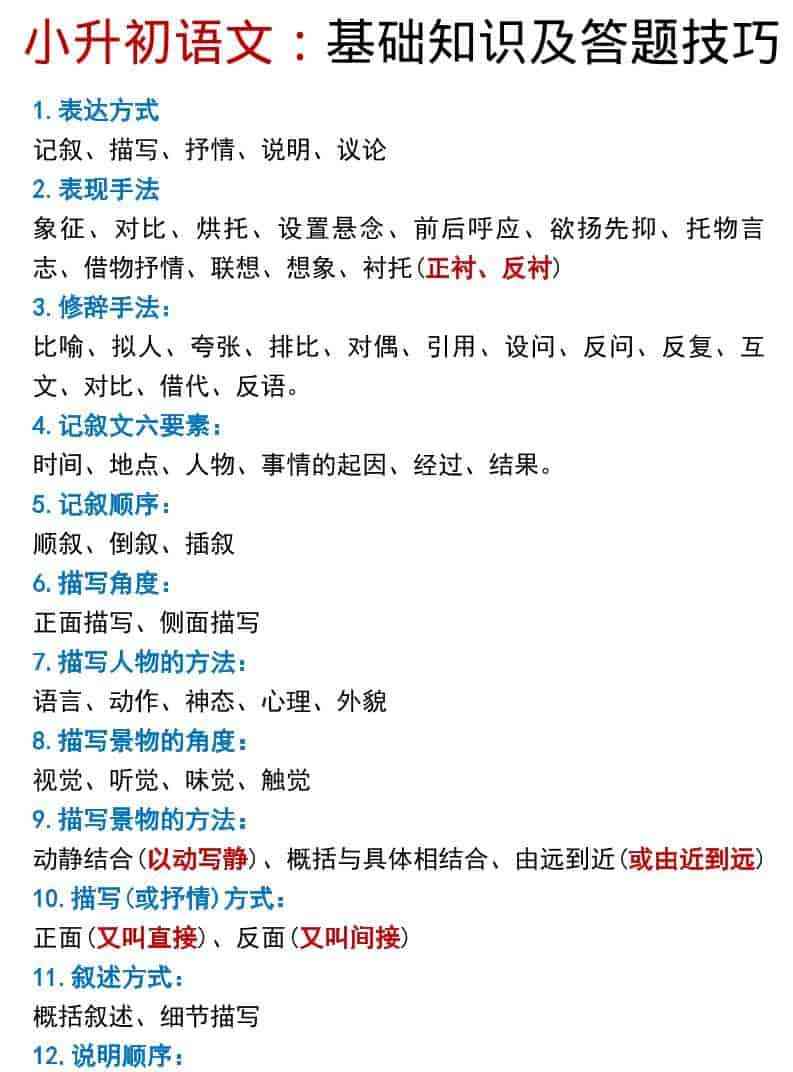 小升初语文：基础知识及答题技巧

1. 表达方式

记叙、描写、抒情、说明、议论

2. 表现手法

象征、对比、烘托、设置悬念、前后呼应、欲扬先抑、托物言志、借物抒情、联想、想象、衬托（正衬、反衬）

3. 修辞手法：

比喻、拟人、夸张、排比、对偶、引用、设问、反问、反复、互文、对比、借代、反语。

4. 记叙文六要素：

时间、地点、人物、事情的起因、经过、结果。

5. 记叙顺序：

顺叙、倒叙、插叙

6. 描写角度：

正面描写、侧面描写

7. 描写人物的方法：

语言、动作、神态、心理、外貌

8. 描写景物的角度：

视觉、听觉、味觉、触觉

9. 描写景物的方法：

动静结合（以动写静）、概括与具体相结合、由远到近（或由近到远）

10. 描写（或抒情）方式：

正面（又叫直接）、反面（又叫间接）

11. 叙述方式：

概括叙述、细节描写

12. 说明顺序：